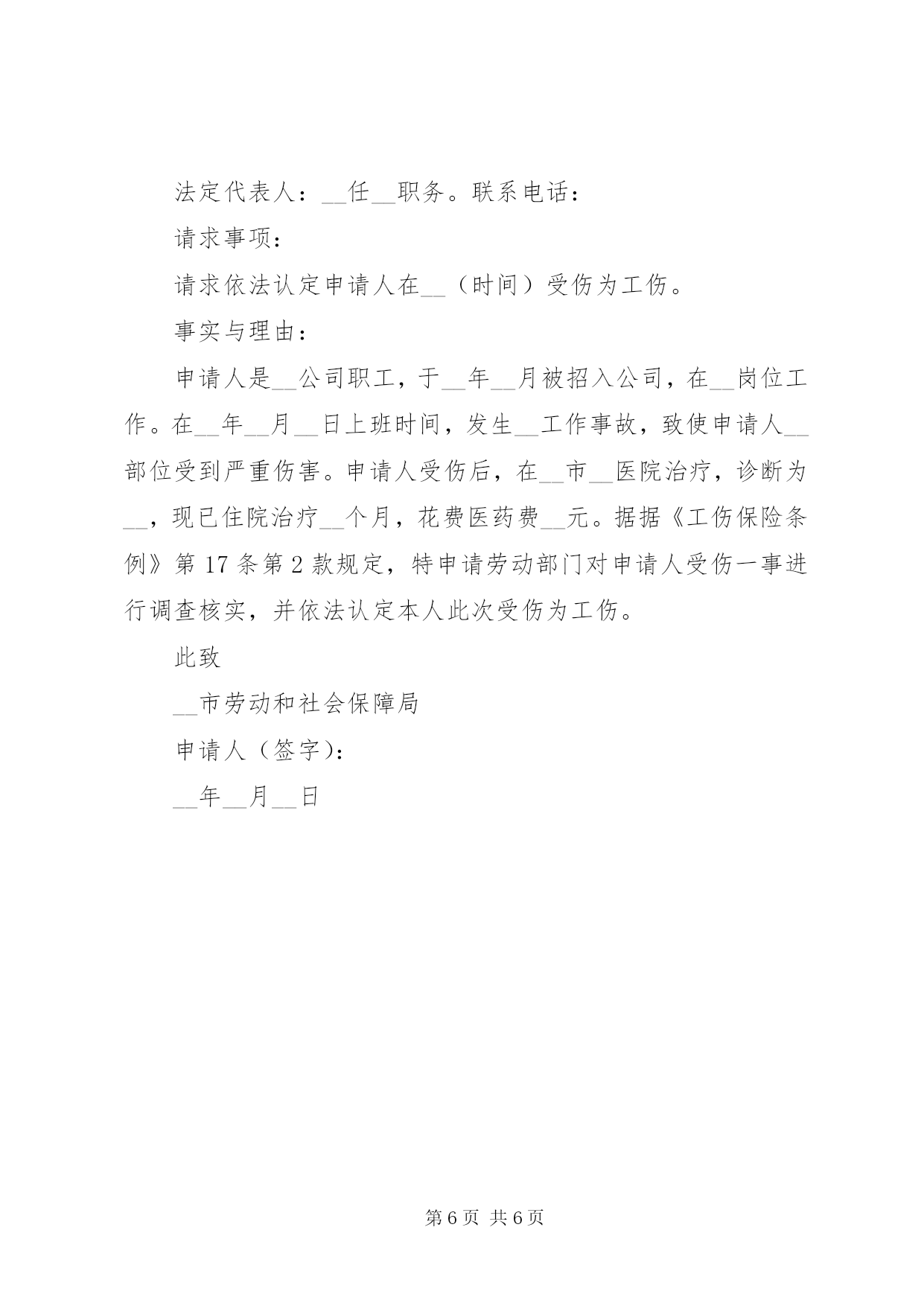 法定代表人：__任__职务。联系电话：

请求事项：

请求依法认定申请人在__（时间）受伤为工伤。

事实与理由：

申请人是__公司职工，于__年__月被招入公司，在__岗位工作。在__年__月__日上班时间，发生__工作事故，致使申请人__部位受到严重伤害。申请人受伤后，在__市__医院治疗，诊断为__，现已住院治疗__个月，花费医药费__元。据据《工伤保险条例》第17条第2款规定，特申请劳动部门对申请人受伤一事进行调查核实，并依法认定本人此次受伤为工伤。

此致

__市劳动和社会保障局

申请人（签字）：

__年__月__日

第6页 共6页